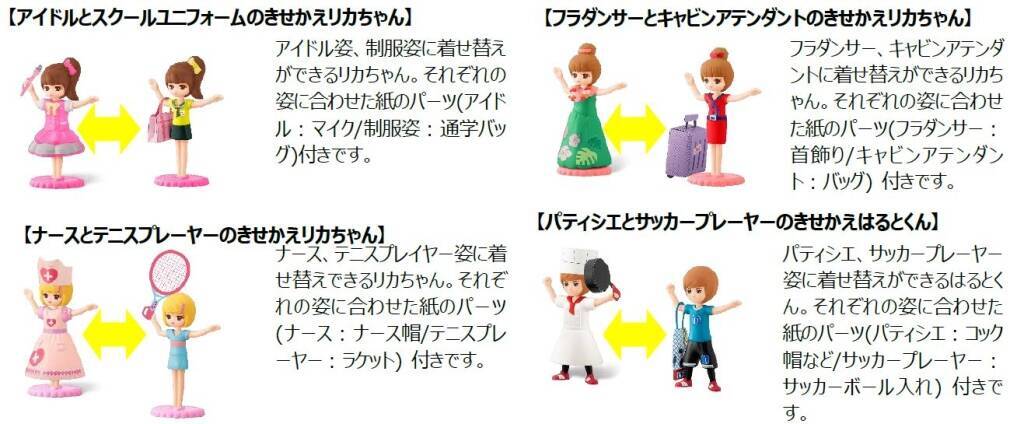 【アイドルとスクールユニフォームのきせかえリカちゃん】

アイドル姿、制服姿に着せ替えができるリカちゃん。それぞれの姿に合わせた紙のパーツ(アイドル：マイク/制服姿：通学バッグ)付きです。

【ナースとテニスプレーヤーのきせかえリカちゃん】

ナース、テニスプレイヤー姿に着せ替えできるリカちゃん。それぞれの姿に合わせた紙のパーツ(ナース：ナース帽/テニスプレーヤー：ラケット) 付きです。

【フラダンサーとキャビンアテンダントのきせかえリカちゃん】

フラダンサー、キャビンアテンダントに着せ替えができるリカちゃん。それぞれの姿に合わせた紙のパーツ(フラダンサー：首飾り/キャビンアテンダント：バッグ) 付きです。

【パティシエとサッカープレーヤーのきせかえはるとくん】

パティシエ、サッカープレーヤー姿に着せ替えができるはるとくん。それぞれの姿に合わせた紙のパーツ(パティシエ：コック帽など/サッカープレーヤー：サッカーボール入れ) 付きです。